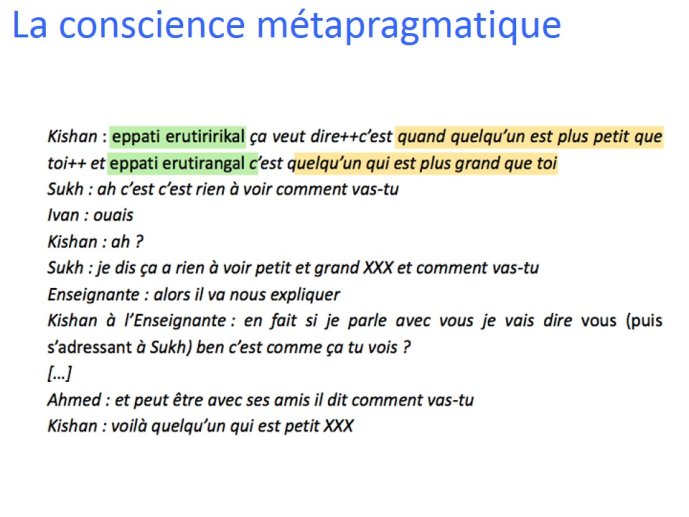 La conscience métapragmatique

Kishan : eppati erutiririkal ça veut dire++c'est quand quelqu'un est plus petit que toi++ et eppati erutirangal c'est quelqu'un qui est plus grand que toi
Sukh : ah c'est c'est rien à voir comment vas-tu
Ivan : ouais
Kishan : ah ?
Sukh : je dis ça a rien à voir petit et grand XXX et comment vas-tu
Enseignante : alors il va nous expliquer
Kishan à l'Enseignante : en fait si je parle avec vous je vais dire vous (puis s'adressant à Sukh) ben c'est comme ça tu vois ?
[...]
Ahmed : et peut être avec ses amis il dit comment vas-tu
Kishan : voilà quelqu'un qui est petit XXX